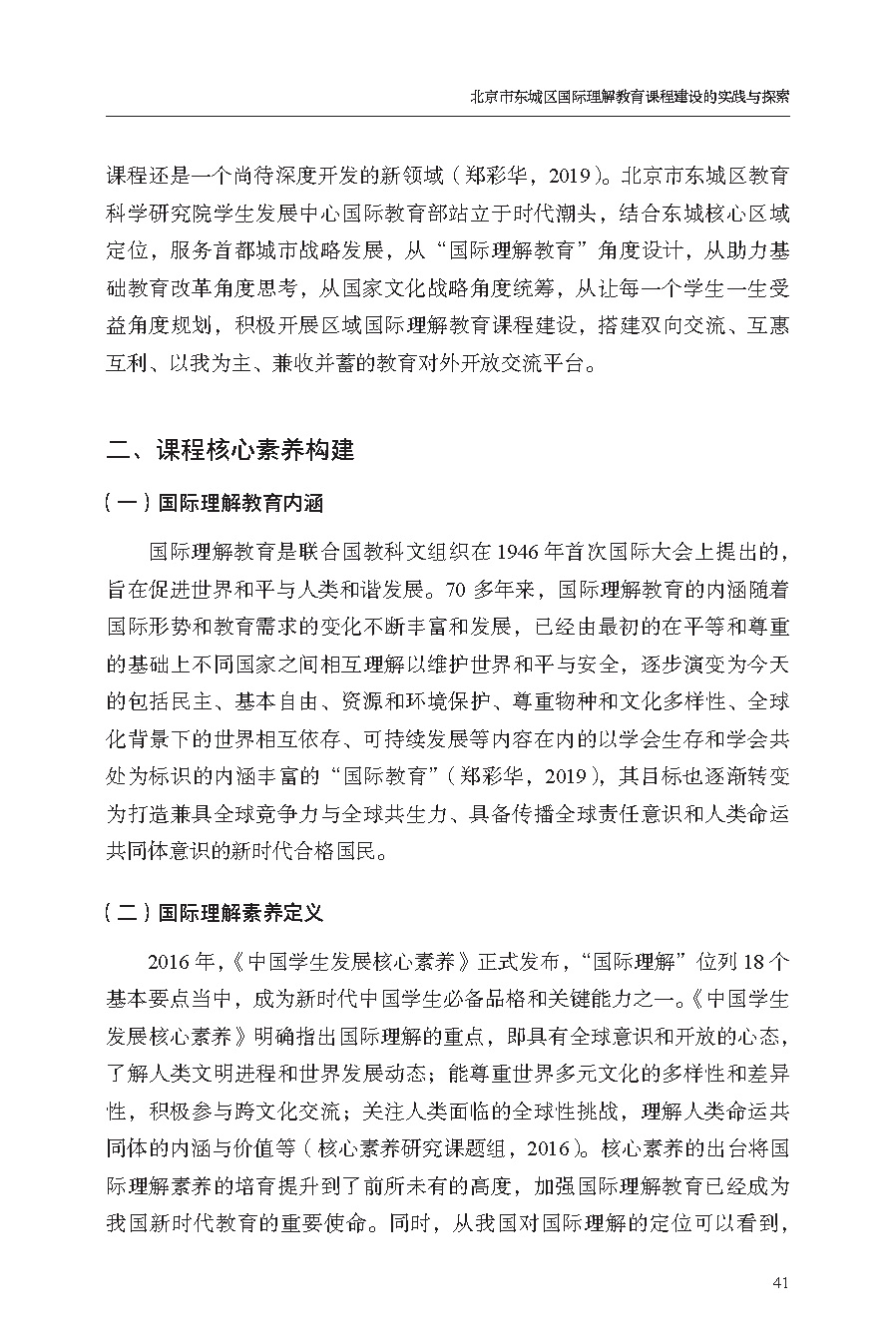 北京市东城区国际理解教育课程建设的实践与探索

课程还是一个尚待深度开发的新领域（郑彩华，2019）。北京市东城区教育科学研究院学生发展中心国际教育部站立于时代潮头，结合东城核心区域定位，服务首都城市战略发展，从“国际理解教育”角度设计，从助力基础教育改革角度思考，从国家文化战略角度统筹，从让每一个学生一生受益角度规划，积极开展区域国际理解教育课程建设，搭建双向交流、互惠互利、以我为主、兼收并蓄的教育对外开放交流平台。

二、课程核心素养构建

（一）国际理解教育内涵

国际理解教育是联合国教科文组织在1946年首次国际大会上提出的，旨在促进世界和平与人类和谐发展。70多年来，国际理解教育的内涵随着国际形势和教育需求的变化不断丰富和发展，已经由最初的在平等和尊重的基础上不同国家之间相互理解以维护世界和平与安全，逐步演变为今天的包括民主、基本自由、资源和环境保护、尊重物种和文化多样性、全球化背景下的世界相互依存、可持续发展等内容在内的以学会生存和学会共处为标识的内涵丰富的“国际教育”（郑彩华，2019），其目标也逐渐转变为打造兼具全球竞争力与全球共生力、具备传播全球责任意识和人类命运共同体意识的新时代合格国民。

（二）国际理解素养定义

2016年，《中国学生发展核心素养》正式发布，“国际理解”位列18个基本要点当中，成为新时代中国学生必备品格和关键能力之一。《中国学生发展核心素养》明确指出国际理解的重点，即具有全球意识和开放的心态，了解人类文明进程和世界发展动态；能尊重世界多元文化的多样性和差异性，积极参与跨文化交流；关注人类面临的全球性挑战，理解人类命运共同体的内涵与价值等（核心素养研究课题组，2016）。核心素养的出台将国际理解素养的培育提升到了前所未有的高度，加强国际理解教育已经成为我国新时代教育的重要使命。同时，从我国对国际理解的定位可以看到，

41